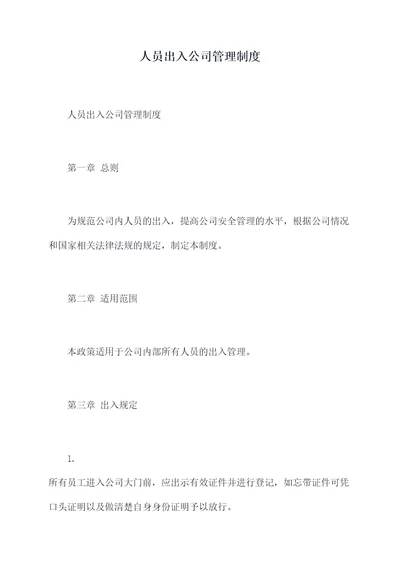 人员出入公司管理制度

人员出入公司管理制度

第一章 总则

为规范公司内人员的出入，提高公司安全管理的水平，根据公司情况和国家相关法律法规的规定，制定本制度。

第二章 适用范围

本政策适用于公司内部所有人员的出入管理。

第三章 出入规定

1.

所有员工进入公司大门前，应出示有效证件并进行登记，如忘带证件可凭口头证明以及做清楚自身身份证明予以放行。